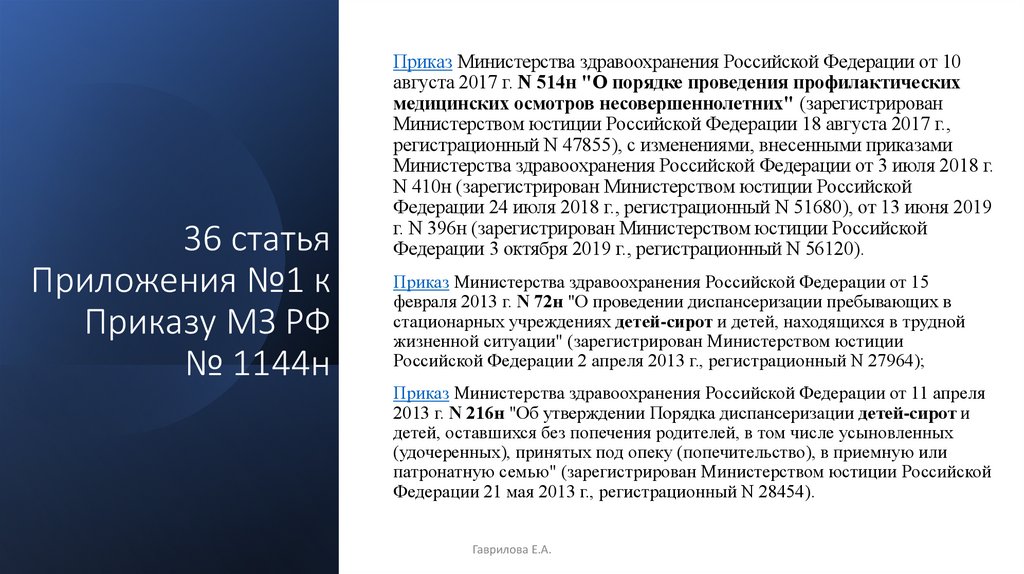 36 статья Приложения №1 к Приказу МЗ РФ № 1144н

Приказ Министерства здравоохранения Российской Федерации от 10 августа 2017 г. N 514н "О порядке проведения профилактических медицинских осмотров несовершеннолетних" (зарегистрирован Министерством юстиции Российской Федерации 18 августа 2017 г., регистрационный N 47855), с изменениями, внесенными приказами Министерства здравоохранения Российской Федерации от 3 июля 2018 г. N 410н (зарегистрирован Министерством юстиции Российской Федерации 24 июля 2018 г., регистрационный N 51680), от 13 июня 2019 г. N 396н (зарегистрирован Министерством юстиции Российской Федерации 3 октября 2019 г., регистрационный N 56120).

Приказ Министерства здравоохранения Российской Федерации от 15 февраля 2013 г. N 72н "О проведении диспансеризации пребывающих в стационарных учреждениях детей-сирот и детей, находящихся в трудной жизненной ситуации" (зарегистрирован Министерством юстиции Российской Федерации 2 апреля 2013 г., регистрационный N 27964);

Приказ Министерства здравоохранения Российской Федерации от 11 апреля 2013 г. N 216н "Об утверждении Порядка диспансеризации детей-сирот и детей, оставшихся без попечения родителей, в том числе усыновленных (удочеренных), принятых под опеку (попечительство), в приемную или патронатную семью" (зарегистрирован Министерством юстиции Российской Федерации 21 мая 2013 г., регистрационный N 28454).

Гаврилова Е.А.